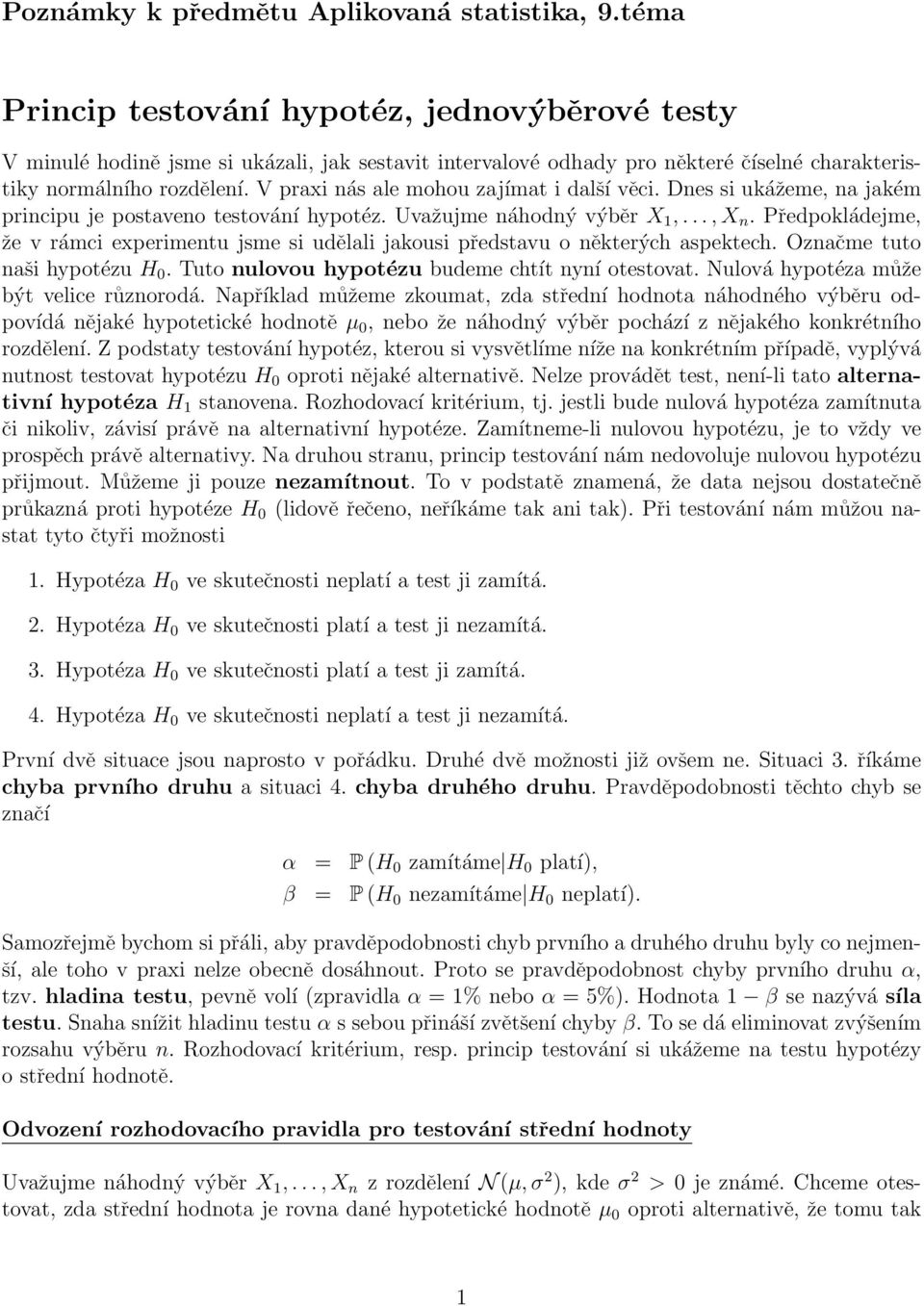 Poznámky k předmětu Aplikovaná statistika, 9.téma

Princip testování hypotéz, jednovýběrové testy

V minulé hodině jsme si ukázali, jak sestavit intervalové odhady pro některé číselné charakteristiky normálního rozdělení. V praxi nás ale mohou zajímat i další věci. Dnes si ukážeme, na jakém principu je postaveno testování hypotéz. Uvažujme náhodný výběr $X_1, \ldots, X_n$. Předpokládejme, že v rámci experimentu jsme si udělali jakousi představu o některých aspektech. Označme tuto naši hypotézu $H_0$. Tuto nulovou hypotézu budeme chtít nyní otestovat. Nulová hypotéza může být velice různorodá. Například můžeme zkoumat, zda střední hodnota náhodného výběru odpovídá nějaké hypotetické hodnotě $\mu_0$, nebo že náhodný výběr pochází z nějakého konkrétního rozdělení. Z podstaty testování hypotéz, kterou si vysvětlíme níže na konkrétním případě, vyplývá nutnost testovat hypotézu $H_0$ oproti nějaké alternativě. Nelze provádět test, není-li tato alternativní hypotéza $H_1$ stanovena. Rozhodovací kritérium, tj. jestli bude nulová hypotéza zamítnuta či nikoliv, závisí právě na alternativní hypotéze. Zamítneme-li nulovou hypotézu, je to vždy ve prospěch právě alternativy. Na druhou stranu, princip testování nám nedovoluje nulovou hypotézu přijmout. Můžeme ji pouze nezamítnout. To v podstatě znamená, že data nejsou dostatečně průkazná proti hypotéze $H_0$ (lidově řečeno, neříkáme tak ani tak). Při testování nám můžou nastat tyto čtyři možnosti

1. Hypotéza $H_0$ ve skutečnosti neplatí a test ji zamítá.

2. Hypotéza $H_0$ ve skutečnosti platí a test ji nezamítá.

3. Hypotéza $H_0$ ve skutečnosti platí a test ji zamítá.

4. Hypotéza $H_0$ ve skutečnosti neplatí a test ji nezamítá.

První dvě situace jsou naprosto v pořádku. Druhé dvě možnosti již ovšem ne. Situaci 3. říkáme chyba prvního druhu a situaci 4. chyba druhého druhu. Pravděpodobnosti těchto chyb se značí

$\alpha = \mathbb{P}(H_0 \text{ zamítáme} | H_0 \text{ platí}),$
$\beta = \mathbb{P}(H_0 \text{ nezamítáme} | H_0 \text{ neplatí}).$

Samozřejmě bychom si přáli, aby pravděpodobnosti chyb prvního a druhého druhu byly co nejmenší, ale toho v praxi nelze obecně dosáhnout. Proto se pravděpodobnost chyby prvního druhu $\alpha$, tzv. hladina testu, pevně volí (zpravidla $\alpha = 1\%$ nebo $\alpha = 5\%$). Hodnota $1 - \beta$ se nazývá síla testu. Snaha snížit hladinu testu $\alpha$ s sebou přináší zvětšení chyby $\beta$. To se dá eliminovat zvýšením rozsahu výběru $n$. Rozhodovací kritérium, resp. princip testování si ukážeme na testu hypotézy o střední hodnotě.

Odvození rozhodovacího pravidla pro testování střední hodnoty

Uvažujme náhodný výběr $X_1, \ldots, X_n$ z rozdělení $\mathcal{N}(\mu, \sigma^2)$, kde $\sigma^2 > 0$ je známé. Chceme otestovat, zda střední hodnota je rovna dané hypotetické hodnotě $\mu_0$ oproti alternativě, že tomu tak

1